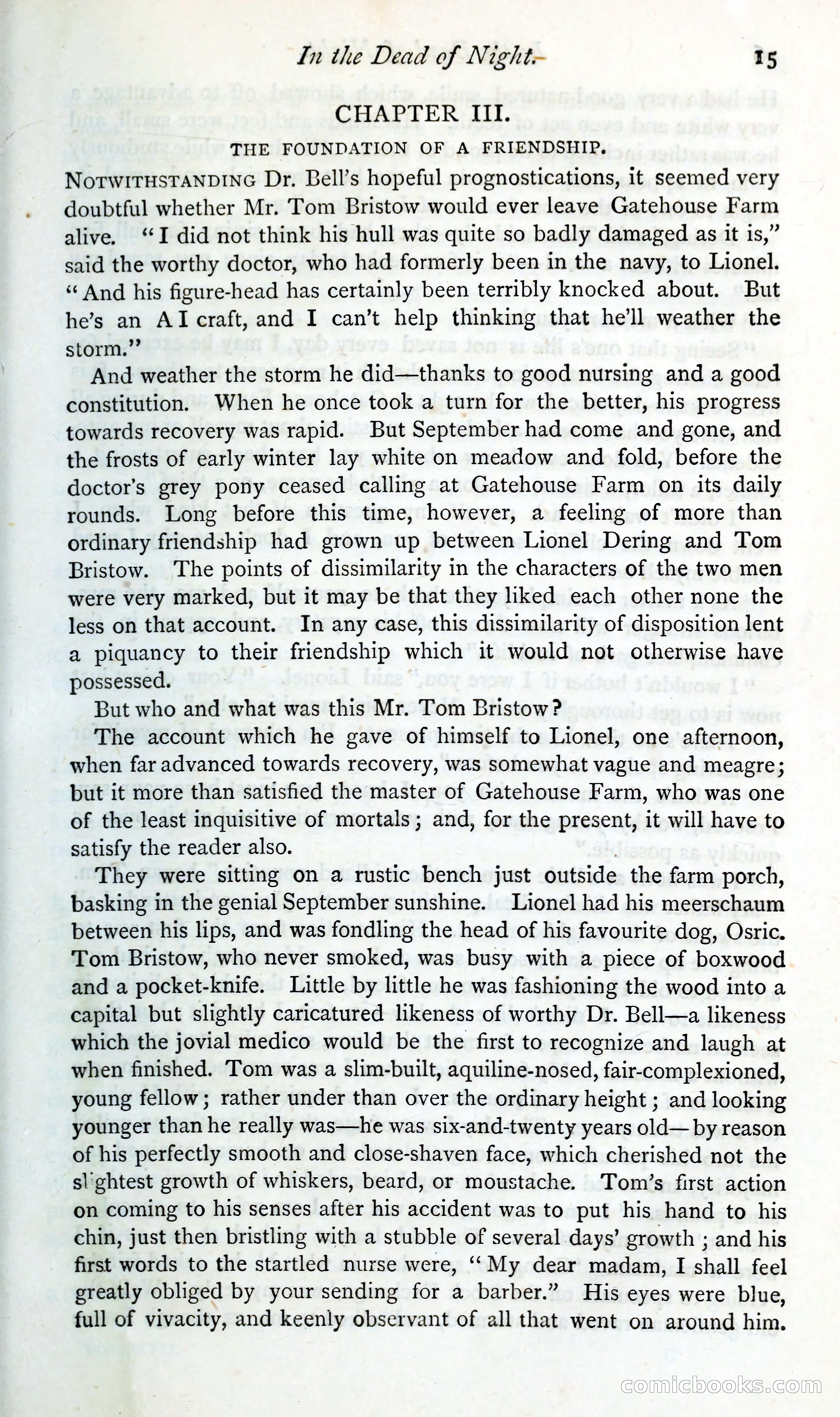 In the Dead of Night. 15

CHAPTER III.

THE FOUNDATION OF A FRIENDSHIP.

NOTWITHSTANDING Dr. Bell's hopeful prognostications, it seemed very doubtful whether Mr. Tom Bristow would ever leave Gatehouse Farm alive. "I did not think his hull was quite so badly damaged as it is," said the worthy doctor, who had formerly been in the navy, to Lionel. "And his figure-head has certainly been terribly knocked about. But he's an A I craft, and I can't help thinking that he'll weather the storm."

And weather the storm he did—thanks to good nursing and a good constitution. When he once took a turn for the better, his progress towards recovery was rapid. But September had come and gone, and the frosts of early winter lay white on meadow and fold, before the doctor's grey pony ceased calling at Gatehouse Farm on its daily rounds. Long before this time, however, a feeling of more than ordinary friendship had grown up between Lionel Dering and Tom Bristow. The points of dissimilarity in the characters of the two men were very marked, but it may be that they liked each other none the less on that account. In any case, this dissimilarity of disposition lent a piquancy to their friendship which it would not otherwise have possessed.

But who and what was this Mr. Tom Bristow?

The account which he gave of himself to Lionel, one afternoon, when far advanced towards recovery, was somewhat vague and meagre; but it more than satisfied the master of Gatehouse Farm, who was one of the least inquisitive of mortals; and, for the present, it will have to satisfy the reader also.

They were sitting on a rustic bench just outside the farm porch, basking in the genial September sunshine. Lionel had his meerschaum between his lips, and was fondling the head of his favourite dog, Osric. Tom Bristow, who never smoked, was busy with a piece of boxwood and a pocket-knife. Little by little he was fashioning the wood into a capital but slightly caricatured likeness of worthy Dr. Bell—a likeness which the jovial medico would be the first to recognize and laugh at when finished. Tom was a slim-built, aquiline-nosed, fair-complexioned, young fellow; rather under than over the ordinary height; and looking younger than he really was—he was six-and-twenty years old—by reason of his perfectly smooth and close-shaven face, which cherished not the slightest growth of whiskers, beard, or moustache. Tom's first action on coming to his senses after his accident was to put his hand to his chin, just then bristling with a stubble of several days' growth; and his first words to the startled nurse were, "My dear madam, I shall feel greatly obliged by your sending for a barber." His eyes were blue, full of vivacity, and keenly observant of all that went on around him.

comicbooks.com